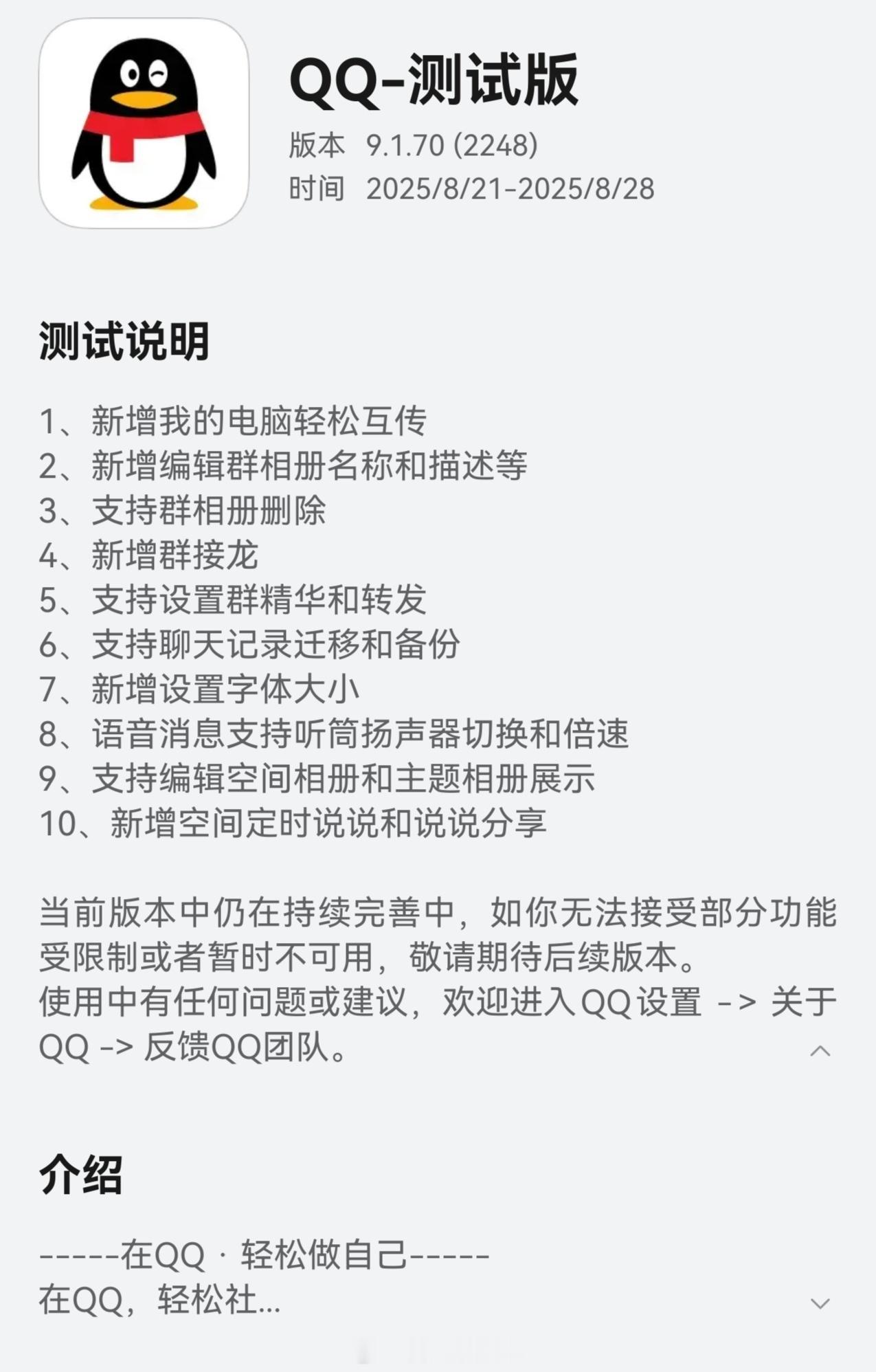 QQ-测试版

版本 9.1.70 (2248)
时间 2025/8/21-2025/8/28

测试说明

1、新增我的电脑轻松互传
2、新增编辑群相册名称和描述等
3、支持群相册删除
4、新增群接龙
5、支持设置群精华和转发
6、支持聊天记录迁移和备份
7、新增设置字体大小
8、语音消息支持听筒扬声器切换和倍速
9、支持编辑空间相册和主题相册展示
10、新增空间定时说说和说说分享

当前版本中仍在持续完善中，如你无法接受部分功能受限制或者暂时不可用，敬请期待后续版本。
使用中有任何问题或建议，欢迎进入QQ设置 -> 关于QQ -> 反馈QQ团队。

介绍

-----在QQ · 轻松做自己-----
在QQ，轻松社...